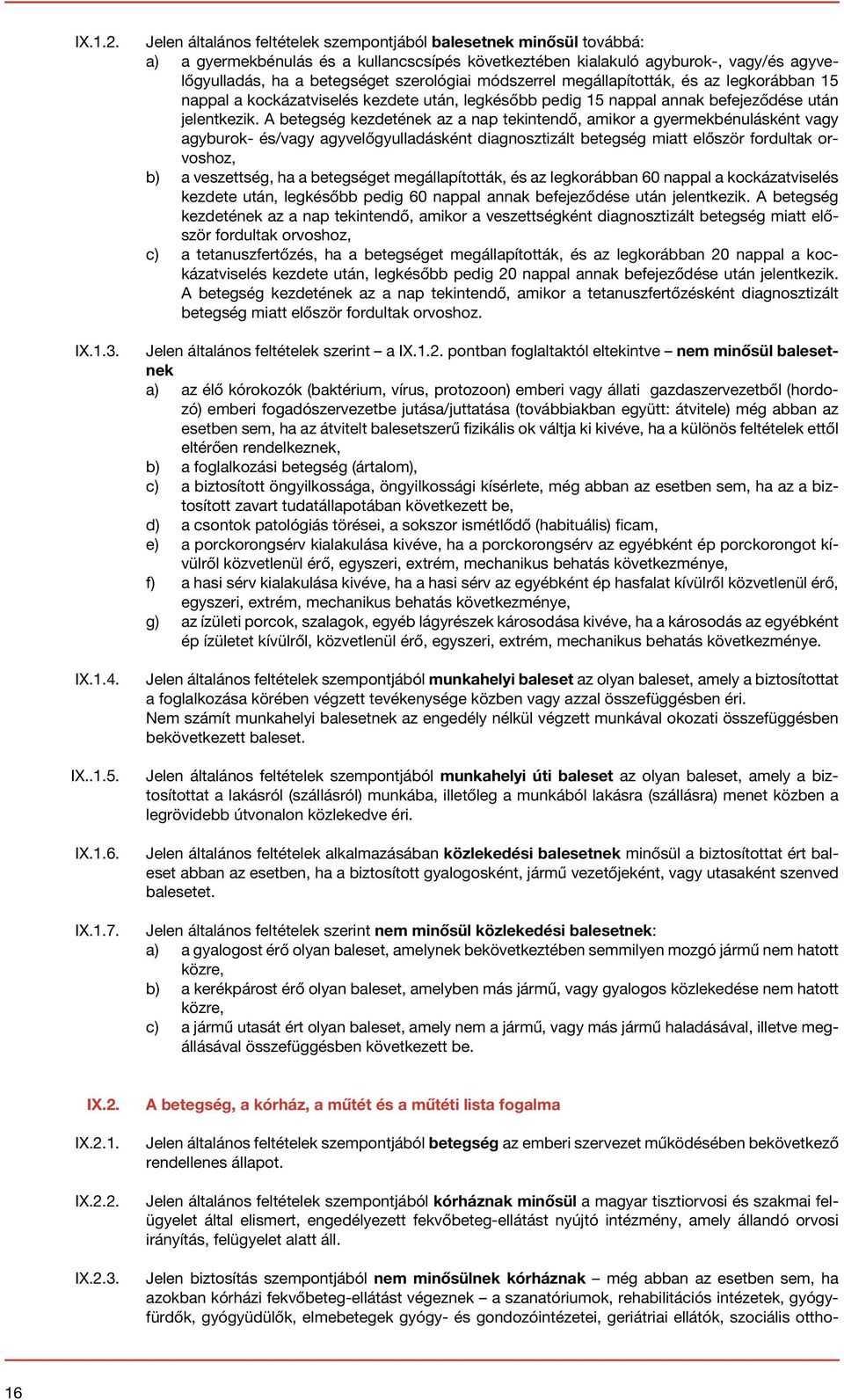 IX.1.2. Jelen általános feltételek szempontjából balesetnek minősül továbbá:

a) a gyermekbénulás és a kullancscsípés következtében kialakuló agyburok-, vagy/és agyvelőgyulladás, ha a betegséget szerológiai módszerrel megállapították, és az legkorábban 15 nappal a kockázatviselés kezdete után, legkésőbb pedig 15 nappal annak befejeződése után jelentkezik. A betegség kezdetének az a nap tekintendő, amikor a gyermekbénulásként vagy agyburok- és/vagy agyvelőgyulladásként diagnosztizált betegség miatt először fordultak orvoshoz,

b) a veszettség, ha a betegséget megállapították, és az legkorábban 60 nappal a kockázatviselés kezdete után, legkésőbb pedig 60 nappal annak befejeződése után jelentkezik. A betegség kezdetének az a nap tekintendő, amikor a veszettségként diagnosztizált betegség miatt először fordultak orvoshoz,

c) a tetanuszfertőzés, ha a betegséget megállapították, és az legkorábban 20 nappal a kockázatviselés kezdete után, legkésőbb pedig 20 nappal annak befejeződése után jelentkezik. A betegség kezdetének az a nap tekintendő, amikor a tetanuszfertőzésként diagnosztizált betegség miatt először fordultak orvoshoz.

IX.1.3. Jelen általános feltételek szerint – a IX.1.2. pontban foglaltaktól eltekintve – nem minősül balesetnek

a) az élő kórokozók (baktérium, vírus, protozoon) emberi vagy állati gazdaszervezetből (hordozó) emberi fogadószervezetbe jutása/juttatása (továbbiakban együtt: átvitele) még abban az esetben sem, ha az átvitelt balesetszerű fizikális ok váltja ki kivéve, ha a különös feltételek ettől eltérően rendelkeznek,

b) a foglalkozási betegség (ártalom),

c) a biztosított öngyilkossága, öngyilkossági kísérlete, még abban az esetben sem, ha az a biztosított zavart tudatállapotában következett be,

d) a csontok patológiás törései, a sokszor ismétlődő (habituális) ficam,

e) a porckorongsérv kialakulása kivéve, ha a porckorongsérv az egyébként ép porckorongot kívülről közvetlenül érő, egyszeri, extrém, mechanikus behatás következménye,

f) a hasi sérv kialakulása kivéve, ha a hasi sérv az egyébként ép hasfalat kívülről közvetlenül érő, egyszeri, extrém, mechanikus behatás következménye,

g) az ízületi porcok, szalagok, egyéb lágyrészek károsodása kivéve, ha a károsodás az egyébként ép ízületet kívülről, közvetlenül érő, egyszeri, extrém, mechanikus behatás következménye.

IX.1.4. Jelen általános feltételek szempontjából munkahelyi baleset az olyan baleset, amely a biztosítottat a foglalkozása körében végzett tevékenysége közben vagy azzal összefüggésben éri.
Nem számít munkahelyi balesetnek az engedély nélkül végzett munkával okozati összefüggésben bekövetkezett baleset.

IX..1.5. Jelen általános feltételek szempontjából munkahelyi úti baleset az olyan baleset, amely a biztosítottat a lakásról (szállásról) munkába, illetőleg a munkából lakásra (szállásra) menet közben a legrövidebb útvonalon közlekedve éri.

IX.1.6. Jelen általános feltételek alkalmazásában közlekedési balesetnek minősül a biztosítottat ért baleset abban az esetben, ha a biztosított gyalogosként, jármű vezetőjeként, vagy utasaként szenved balesetet.

IX.1.7. Jelen általános feltételek szerint nem minősül közlekedési balesetnek:

a) a gyalogost érő olyan baleset, amelynek bekövetkeztében semmilyen mozgó jármű nem hatott közre,

b) a kerékpárost érő olyan baleset, amelyben más jármű, vagy gyalogos közlekedése nem hatott közre,

c) a jármű utasát ért olyan baleset, amely nem a jármű, vagy más jármű haladásával, illetve megállásával összefüggésben következett be.

IX.2. A betegség, a kórház, a műtét és a műtéti lista fogalma

IX.2.1. Jelen általános feltételek szempontjából betegség az emberi szervezet működésében bekövetkező rendellenes állapot.

IX.2.2. Jelen általános feltételek szempontjából kórháznak minősül a magyar tisztiorvosi és szakmai felügyelet által elismert, engedélyezett fekvőbeteg-ellátást nyújtó intézmény, amely állandó orvosi irányítás, felügyelet alatt áll.

IX.2.3. Jelen biztosítás szempontjából nem minősülnek kórháznak – még abban az esetben sem, ha azokban kórházi fekvőbeteg-ellátást végeznek – a szanatóriumok, rehabilitációs intézetek, gyógyfürdők, gyógyüdülők, elmebetegek gyógy- és gondozóintézetei, geriátriai ellátók, szociális ottho-

16